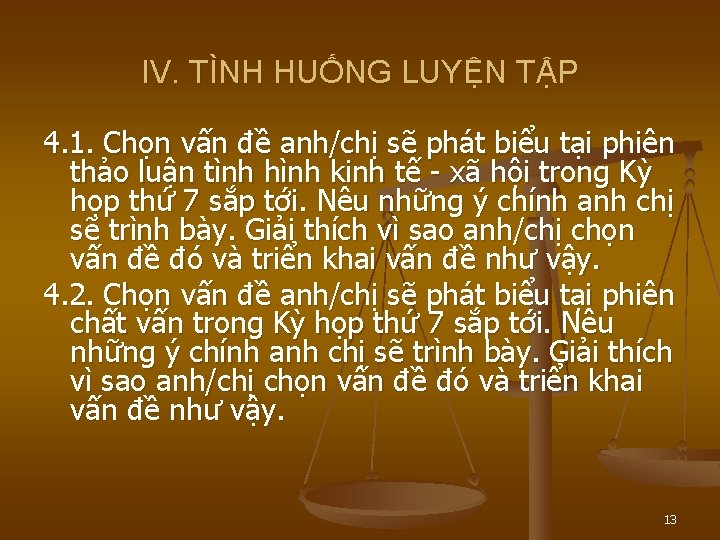 IV. TÌNH HUỐNG LUYỆN TẬP

4.1. Chọn vấn đề anh/chị sẽ phát biểu tại phiên thảo luận tình hình kinh tế - xã hội trong Kỳ họp thứ 7 sắp tới. Nêu những ý chính anh chị sẽ trình bày. Giải thích vì sao anh/chị chọn vấn đề đó và triển khai vấn đề như vậy.

4.2. Chọn vấn đề anh/chị sẽ phát biểu tại phiên chất vấn trong Kỳ họp thứ 7 sắp tới. Nêu những ý chính anh chị sẽ trình bày. Giải thích vì sao anh/chị chọn vấn đề đó và triển khai vấn đề như vậy.

13